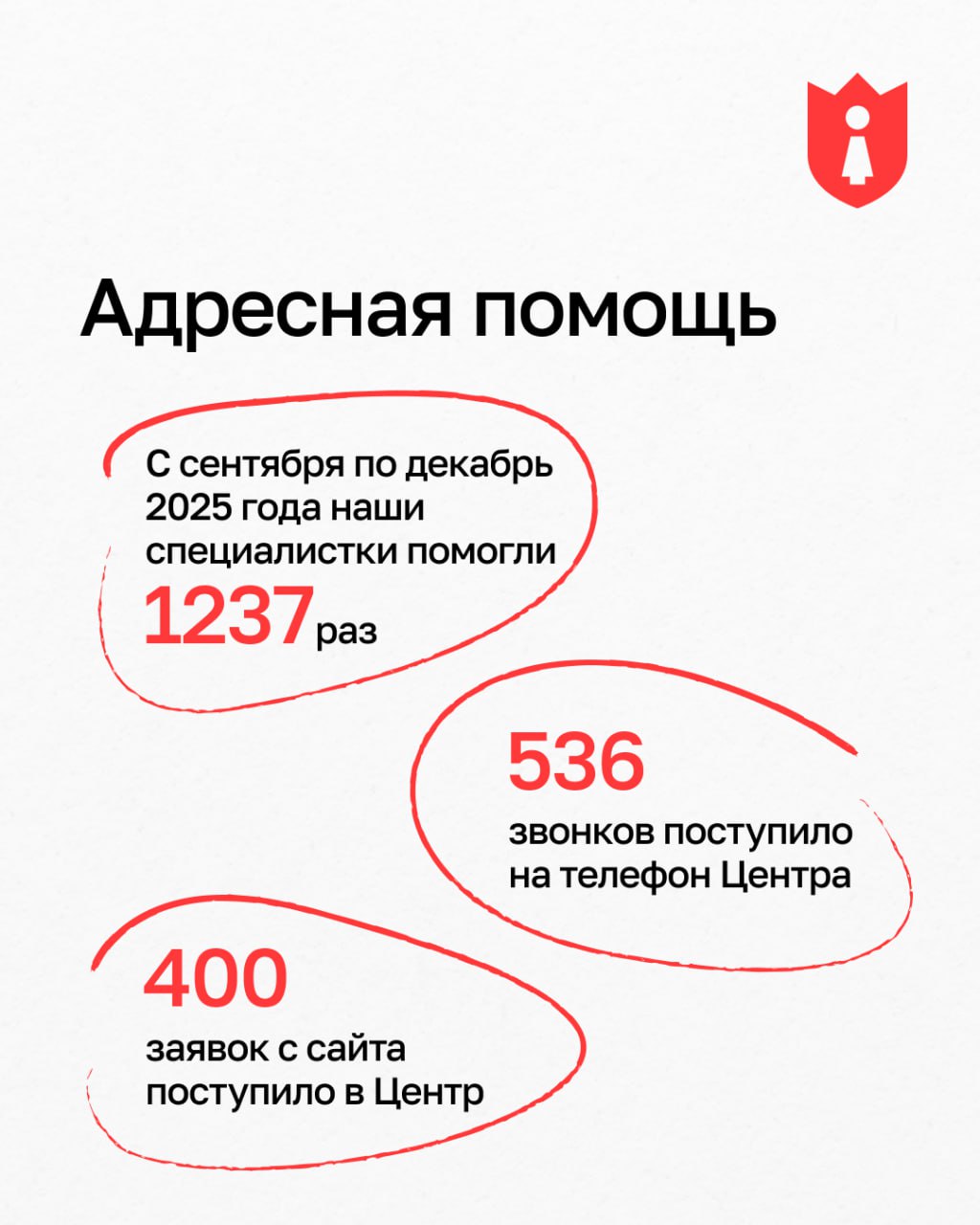 Адресная помощь

С сентября по декабрь 2025 года наши специалистки помогли 1237 раз

536

звонков поступило на телефон Центра

400

заявок с сайта поступило в Центр